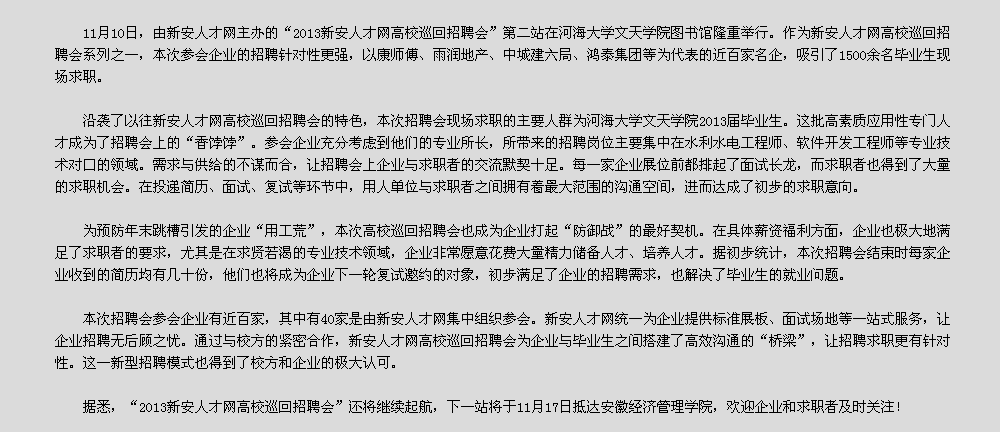 11月10日，由新安人才网主办的“2013新安人才网高校巡回招聘会”第二站在河海大学文天学院图书馆隆重举行。作为新安人才网高校巡回招聘会系列之一，本次参会企业的招聘针对性更强，以康师傅、雨润地产、中城建六局、鸿泰集团等为代表的近百家名企，吸引了1500余名毕业生现场求职。

沿袭了以往新安人才网高校巡回招聘会的特色，本次招聘会现场求职的主要人群为河海大学文天学院2013届毕业生。这批高素质应用性专门人才成为了招聘会上的“香饽饽”。参会企业充分考虑到他们的专业所长，所带来的招聘岗位主要集中在水利水电工程师、软件开发工程师等专业技术对口的领域。需求与供给的不谋而合，让招聘会上企业与求职者的交流默契十足。每一家企业展位前都排起了面试长龙，而求职者也得到了大量的求职机会。在投递简历、面试、复试等环节中，用人单位与求职者之间拥有着最大范围的沟通空间，进而达成了初步的求职意向。

为预防年末跳槽引发的企业“用工荒”，本次高校巡回招聘会也成为企业打起“防御战”的最好契机。在具体薪资福利方面，企业也极大地满足了求职者的要求，尤其是在求贤若渴的专业技术领域，企业非常愿意花费大量精力储备人才、培养人才。据初步统计，本次招聘会结束时每家企业收到的简历均有几十份，他们也将成为企业下一轮复试邀约的对象，初步满足了企业的招聘需求，也解决了毕业生的就业问题。

本次招聘会参会企业有近百家，其中有40家是由新安人才网集中组织参会。新安人才网统一为企业提供标准展板、面试场地等一站式服务，让企业招聘无后顾之忧。通过与校方的紧密合作，新安人才网高校巡回招聘会为企业与毕业生之间搭建了高效沟通的“桥梁”，让招聘求职更有针对性。这一新型招聘模式也得到了校方和企业的极大认可。

据悉，“2013新安人才网高校巡回招聘会”还将继续起航，下一站将于11月17日抵达安徽经济管理学院，欢迎企业和求职者及时关注！